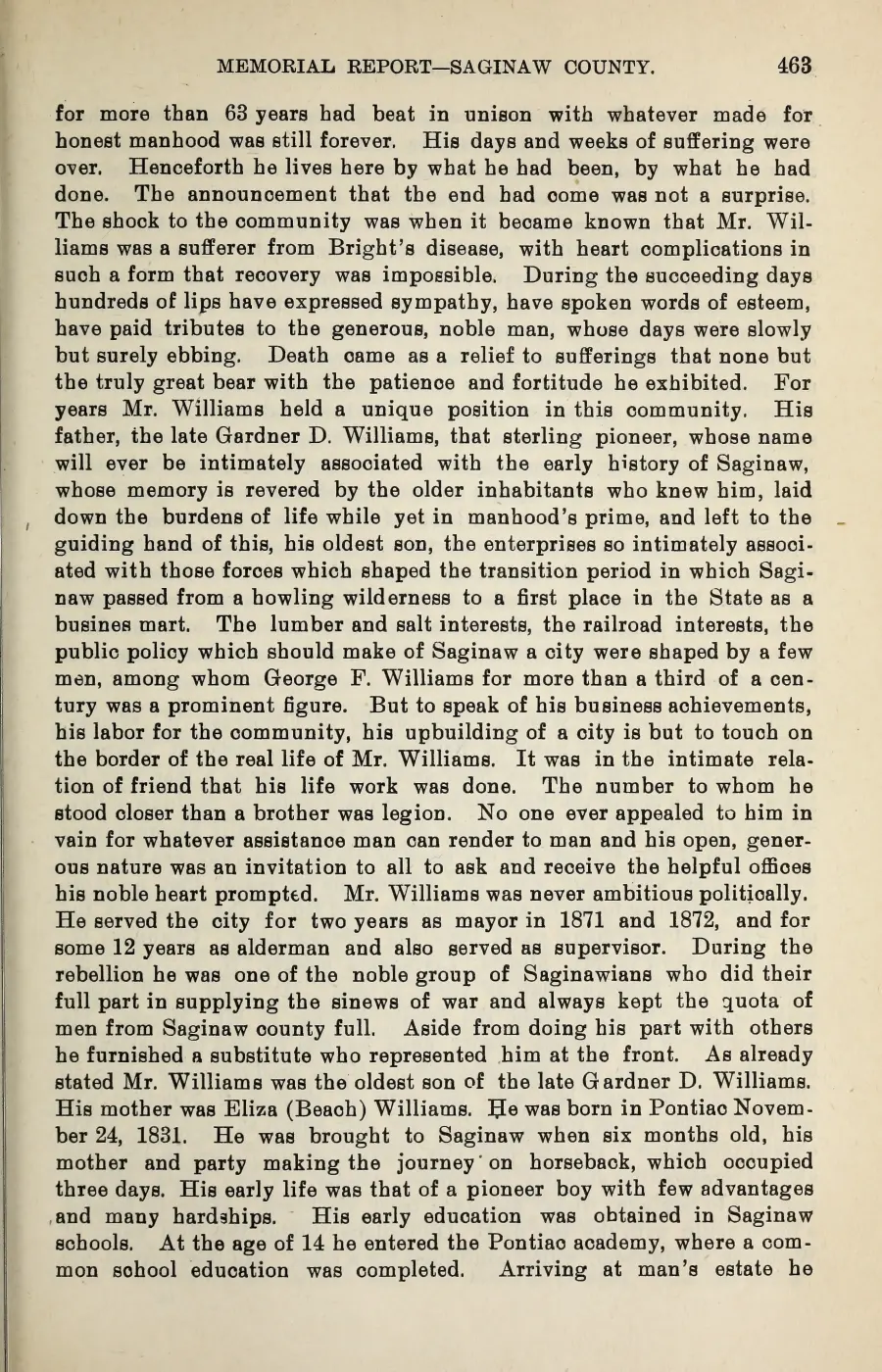 MEMORIAL REPORT—SAGINAW COUNTY. 463

for more than 63 years had beat in unison with whatever made for honest manhood was still forever. His days and weeks of suffering were over. Henceforth he lives here by what he had been, by what he had done. The announcement that the end had come was not a surprise. The shock to the community was when it became known that Mr. Williams was a sufferer from Bright's disease, with heart complications in such a form that recovery was impossible. During the succeeding days hundreds of lips have expressed sympathy, have spoken words of esteem, have paid tributes to the generous, noble man, whose days were slowly but surely ebbing. Death came as a relief to sufferings that none but the truly great bear with the patience and fortitude he exhibited. For years Mr. Williams held a unique position in this community. His father, the late Gardner D. Williams, that sterling pioneer, whose name will ever be intimately associated with the early history of Saginaw, whose memory is revered by the older inhabitants who knew him, laid down the burdens of life while yet in manhood's prime, and left to the guiding hand of this, his oldest son, the enterprises so intimately associated with those forces which shaped the transition period in which Saginaw passed from a howling wilderness to a first place in the State as a busines mart. The lumber and salt interests, the railroad interests, the public policy which should make of Saginaw a city were shaped by a few men, among whom George F. Williams for more than a third of a century was a prominent figure. But to speak of his business achievements, his labor for the community, his upbuilding of a city is but to touch on the border of the real life of Mr. Williams. It was in the intimate relation of friend that his life work was done. The number to whom he stood closer than a brother was legion. No one ever appealed to him in vain for whatever assistance man can render to man and his open, generous nature was an invitation to all to ask and receive the helpful offices his noble heart prompted. Mr. Williams was never ambitious politically. He served the city for two years as mayor in 1871 and 1872, and for some 12 years as alderman and also served as supervisor. During the rebellion he was one of the noble group of Saginawians who did their full part in supplying the sinews of war and always kept the quota of men from Saginaw county full. Aside from doing his part with others he furnished a substitute who represented him at the front. As already stated Mr. Williams was the oldest son of the late Gardner D. Williams. His mother was Eliza (Beach) Williams. He was born in Pontiac November 24, 1831. He was brought to Saginaw when six months old, his mother and party making the journey on horseback, which occupied three days. His early life was that of a pioneer boy with few advantages and many hardships. His early education was obtained in Saginaw schools. At the age of 14 he entered the Pontiac academy, where a common school education was completed. Arriving at man's estate he